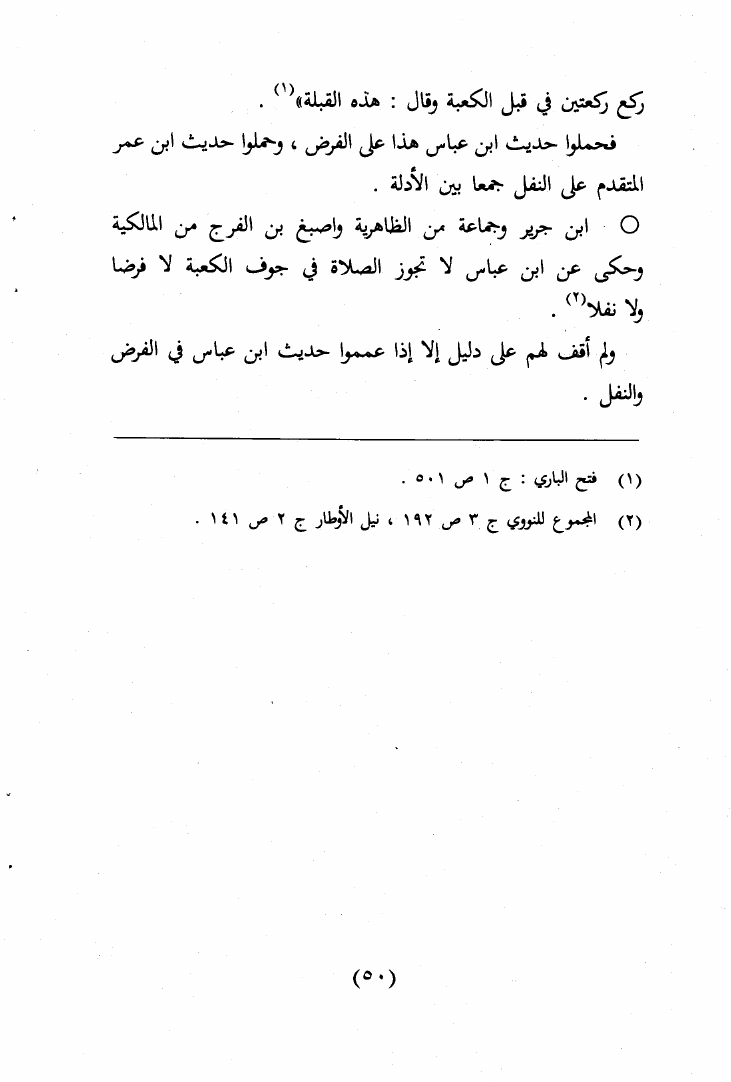 ركع ركعتين في قبل الكعبة وقال : هذه القبلة»$^{(١)}$ .

فحملوا حديث ابن عباس هذا على الفرض ، وحملوا حديث ابن عمر المتقدم على النفل جمعا بين الأدلة .

○ ابن جرير وجماعة من الظاهرية واصبغ بن الفرج من المالكية وحكى عن ابن عباس لا تجوز الصلاة في جوف الكعبة لا فرضا ولا نفلا$^{(٢)}$ .

ولم أقف لهم على دليل إلا إذا عمموا حديث ابن عباس في الفرض والنفل .

(١) فتح الباري : ج ١ ص ٥٠١ .
(٢) المجموع للنووي ج ٣ ص ١٩٢ ، نيل الأوطار ج ٢ ص ١٤١ .

(٥٠)